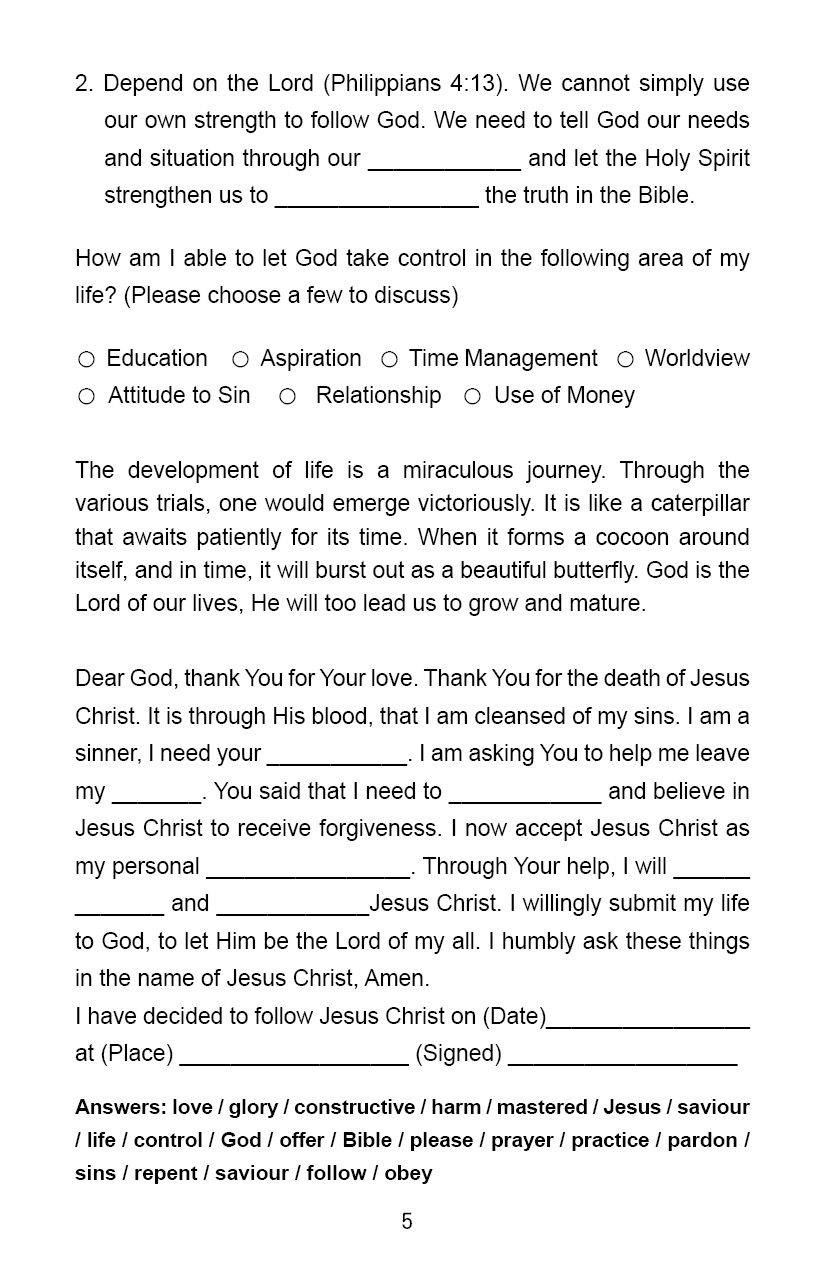 2. Depend on the Lord (Philippians 4:13). We cannot simply use our own strength to follow God. We need to tell God our needs and situation through our ____________ and let the Holy Spirit strengthen us to ________________ the truth in the Bible.

How am I able to let God take control in the following area of my life? (Please choose a few to discuss)

○ Education ○ Aspiration ○ Time Management ○ Worldview
○ Attitude to Sin ○ Relationship ○ Use of Money

The development of life is a miraculous journey. Through the various trials, one would emerge victoriously. It is like a caterpillar that awaits patiently for its time. When it forms a cocoon around itself, and in time, it will burst out as a beautiful butterfly. God is the Lord of our lives, He will too lead us to grow and mature.

Dear God, thank You for Your love. Thank You for the death of Jesus Christ. It is through His blood, that I am cleansed of my sins. I am a sinner, I need your ___________. I am asking You to help me leave my _______. You said that I need to ____________ and believe in Jesus Christ to receive forgiveness. I now accept Jesus Christ as my personal ________________. Through Your help, I will ______ _______ and ____________Jesus Christ. I willingly submit my life to God, to let Him be the Lord of my all. I humbly ask these things in the name of Jesus Christ, Amen.
I have decided to follow Jesus Christ on (Date)________________ at (Place) __________________ (Signed) __________________

Answers: love / glory / constructive / harm / mastered / Jesus / saviour / life / control / God / offer / Bible / please / prayer / practice / pardon / sins / repent / saviour / follow / obey

5